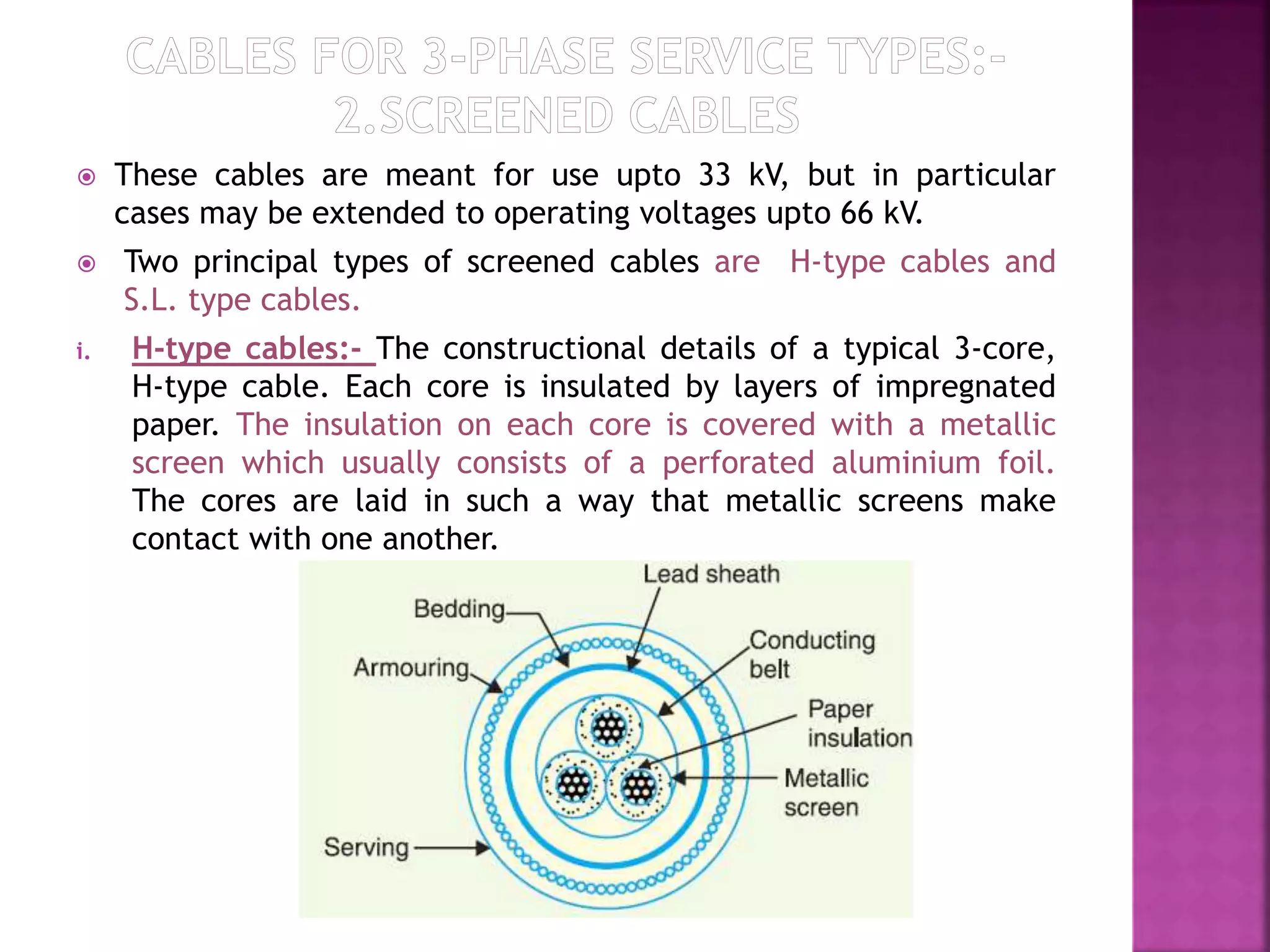 CABLES FOR 3-PHASE SERVICE TYPES:- 2.SCREENED CABLES

These cables are meant for use upto 33 kV, but in particular cases may be extended to operating voltages upto 66 kV.

Two principal types of screened cables are H-type cables and S.L. type cables.

i. H-type cables:- The constructional details of a typical 3-core, H-type cable. Each core is insulated by layers of impregnated paper. The insulation on each core is covered with a metallic screen which usually consists of a perforated aluminium foil. The cores are laid in such a way that metallic screens make contact with one another.

Lead sheath
Bedding
Conducting belt
Armouring
Paper insulation
Metallic screen
Serving